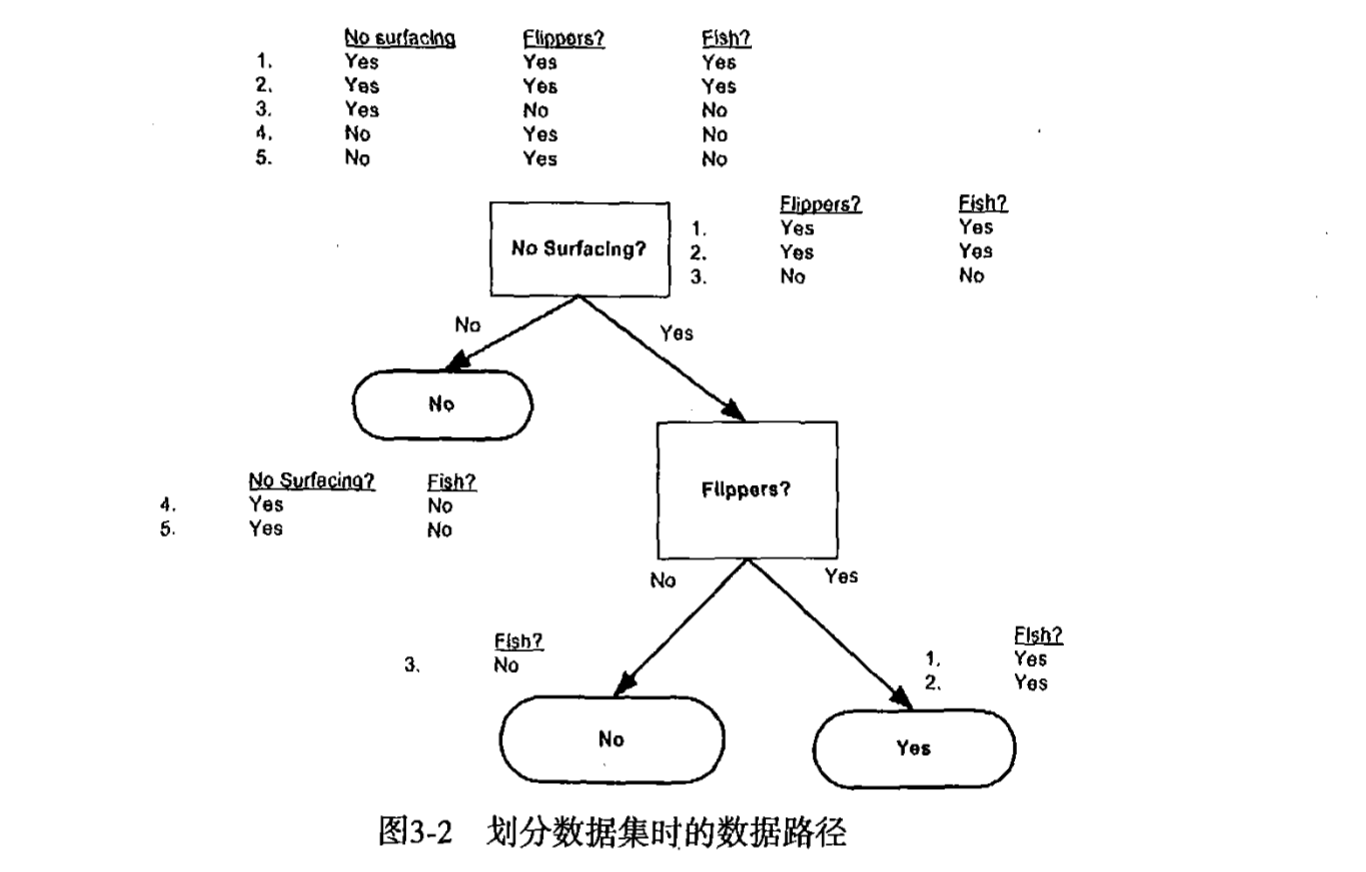 | | No surfacing | Flippers? | Fish? |
|---|---|---|---|
| 1. | Yes | Yes | Yes |
| 2. | Yes | Yes | Yes |
| 3. | Yes | No | No |
| 4. | No | Yes | No |
| 5. | No | Yes | No |

No Surfacing?

| | Flippers? | Fish? |
|---|---|---|
| 1. | Yes | Yes |
| 2. | Yes | Yes |
| 3. | No | No |

No

Yes

No

| | No Surfacing? | Fish? |
|---|---|---|
| 4. | Yes | No |
| 5. | Yes | No |

Flippers?

No

Yes

| | Fish? |
|---|---|
| 3. | No |

| | Fish? |
|---|---|
| 1. | Yes |
| 2. | Yes |

No

Yes

图3-2 划分数据集时的数据路径